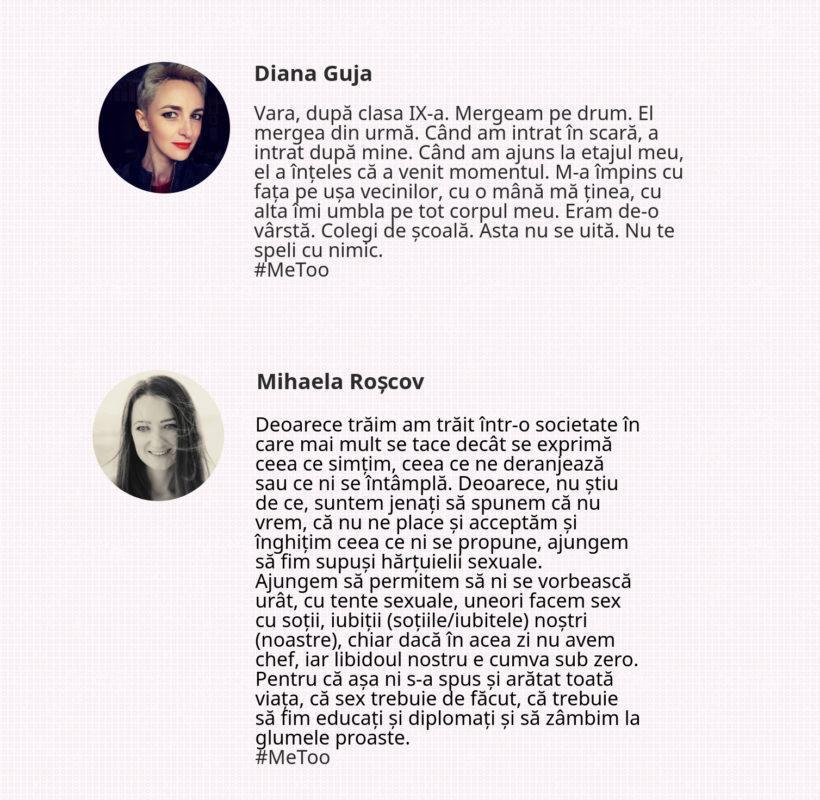 Diana Guja

Vara, după clasa IX-a. Mergeam pe drum. El mergea din urmă. Când am intrat în scară, a intrat după mine. Când am ajuns la etajul meu, el a înțeles că a venit momentul. M-a împins cu fața pe ușa vecinilor, cu o mână mă ținea, cu alta îmi umbla pe tot corpul meu. Eram de-o vârstă. Colegi de școală. Asta nu se uită. Nu te speli cu nimic.
#MeToo

Mihaela Roșcov

Deoarece trăim am trăit într-o societate în care mai mult se tace decât se exprimă ceea ce simțim, ceea ce ne deranjează sau ce ni se întâmplă. Deoarece, nu știu de ce, suntem jenați să spunem că nu vrem, că nu ne place și acceptăm și înghițim ceea ce ni se propune, ajungem să fim supuși hărțuielii sexuale.
Ajungem să permitem să ni se vorbească urât, cu tente sexuale, uneori facem sex cu soții, iubiții (soțiile/iubitele) noștri (noastre), chiar dacă în acea zi nu avem chef, iar libidoul nostru e cumva sub zero. Pentru că așa ni s-a spus și arătat toată viața, că sex trebuie de făcut, că trebuie să fim educați și diplomați și să zâmbim la glumele proaste.
#MeToo